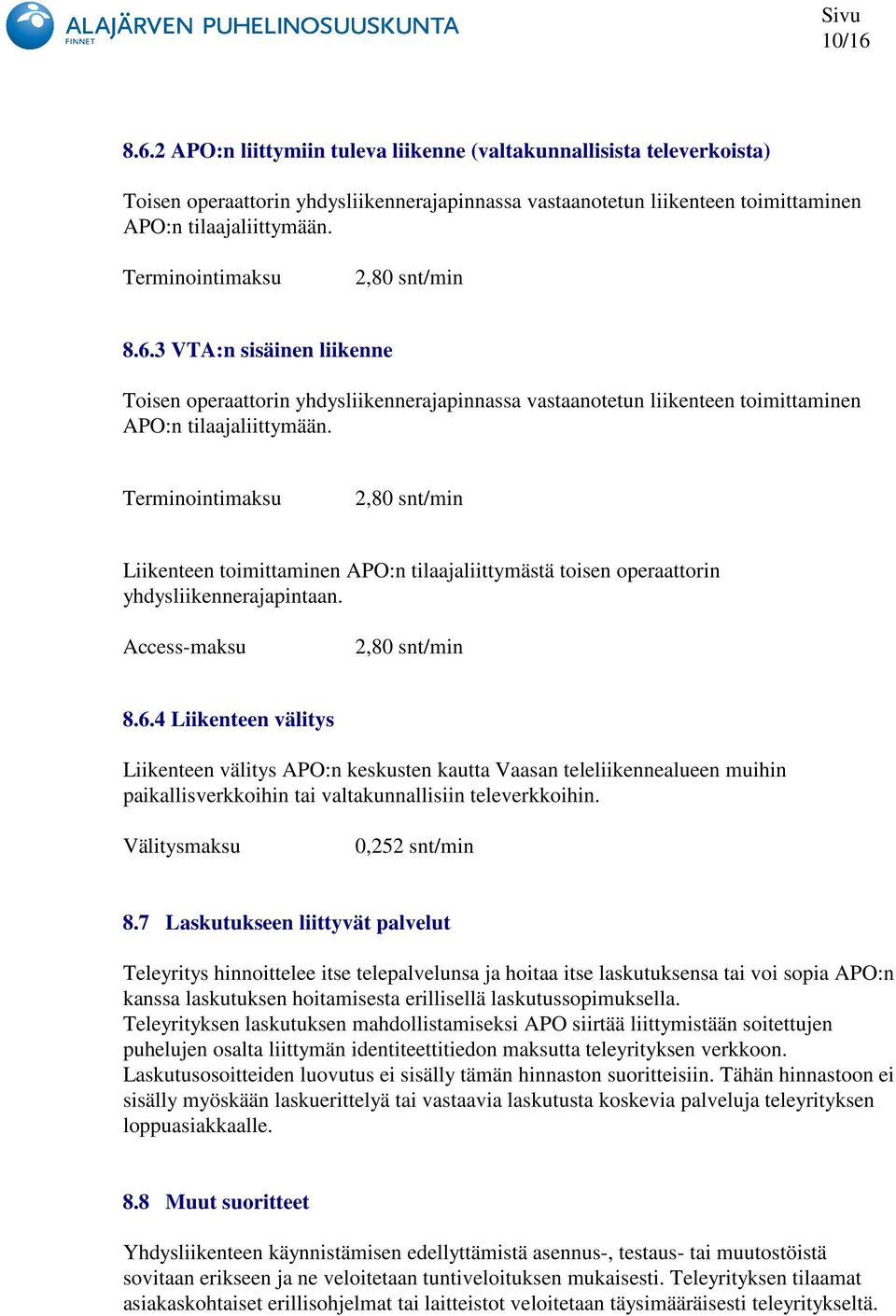 ALAJÄRVEN PUHELINOSUUSKUNTA
FINNET

Sivu
10/16

8.6.2 APO:n liittymiin tuleva liikenne (valtakunnallisista televerkoista)

Toisen operaattorin yhdysliikennerajapinnassa vastaanotetun liikenteen toimittaminen APO:n tilaajaliittymään.

Terminointimaksu 2,80 snt/min

8.6.3 VTA:n sisäinen liikenne

Toisen operaattorin yhdysliikennerajapinnassa vastaanotetun liikenteen toimittaminen APO:n tilaajaliittymään.

Terminointimaksu 2,80 snt/min

Liikenteen toimittaminen APO:n tilaajaliittymästä toisen operaattorin yhdysliikennerajapintaan.

Access-maksu 2,80 snt/min

8.6.4 Liikenteen välitys

Liikenteen välitys APO:n keskusten kautta Vaasan teleliikennealueen muihin paikallisverkkoihin tai valtakunnallisiin televerkkoihin.

Välitysmaksu 0,252 snt/min

8.7 Laskutukseen liittyvät palvelut

Teleyritys hinnoittelee itse telepalvelunsa ja hoitaa itse laskutuksensa tai voi sopia APO:n kanssa laskutuksen hoitamisesta erillisellä laskutussopimuksella.
Teleyrityksen laskutuksen mahdollistamiseksi APO siirtää liittymistään soitettujen puhelujen osalta liittymän identiteettitiedon maksutta teleyrityksen verkkoon.
Laskutusosoitteiden luovutus ei sisälly tämän hinnaston suoritteisiin. Tähän hinnastoon ei sisälly myöskään laskuerittelyä tai vastaavia laskutusta koskevia palveluja teleyrityksen loppuasiakkaalle.

8.8 Muut suoritteet

Yhdysliikenteen käynnistämisen edellyttämistä asennus-, testaus- tai muutostöistä sovitaan erikseen ja ne veloitetaan tuntiveloituksen mukaisesti. Teleyrityksen tilaamat asiakaskohtaiset erillisohjelmat tai laitteistot veloitetaan täysimääräisesti teleyritykseltä.